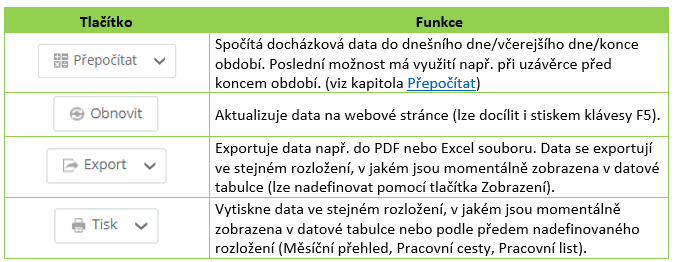 | Tlačítko | Funkce |
|---|---|
| Přepočítat | Spočítá docházková data do dnešního dne/včerejšího dne/konce období. Poslední možnost má využití např. při uzávěrce před koncem období. (viz kapitola Přepočítat) |
| Obnovit | Aktualizuje data na webové stránce (lze docílit i stiskem klávesy F5). |
| Export | Exportuje data např. do PDF nebo Excel souboru. Data se exportují ve stejném rozložení, v jakém jsou momentálně zobrazena v datové tabulce (lze nadefinovat pomocí tlačítka Zobrazení). |
| Tisk | Vytiskne data ve stejném rozložení, v jakém jsou momentálně zobrazena v datové tabulce nebo podle předem nadefinovaného rozložení (Měsíční přehled, Pracovní cesty, Pracovní list). |